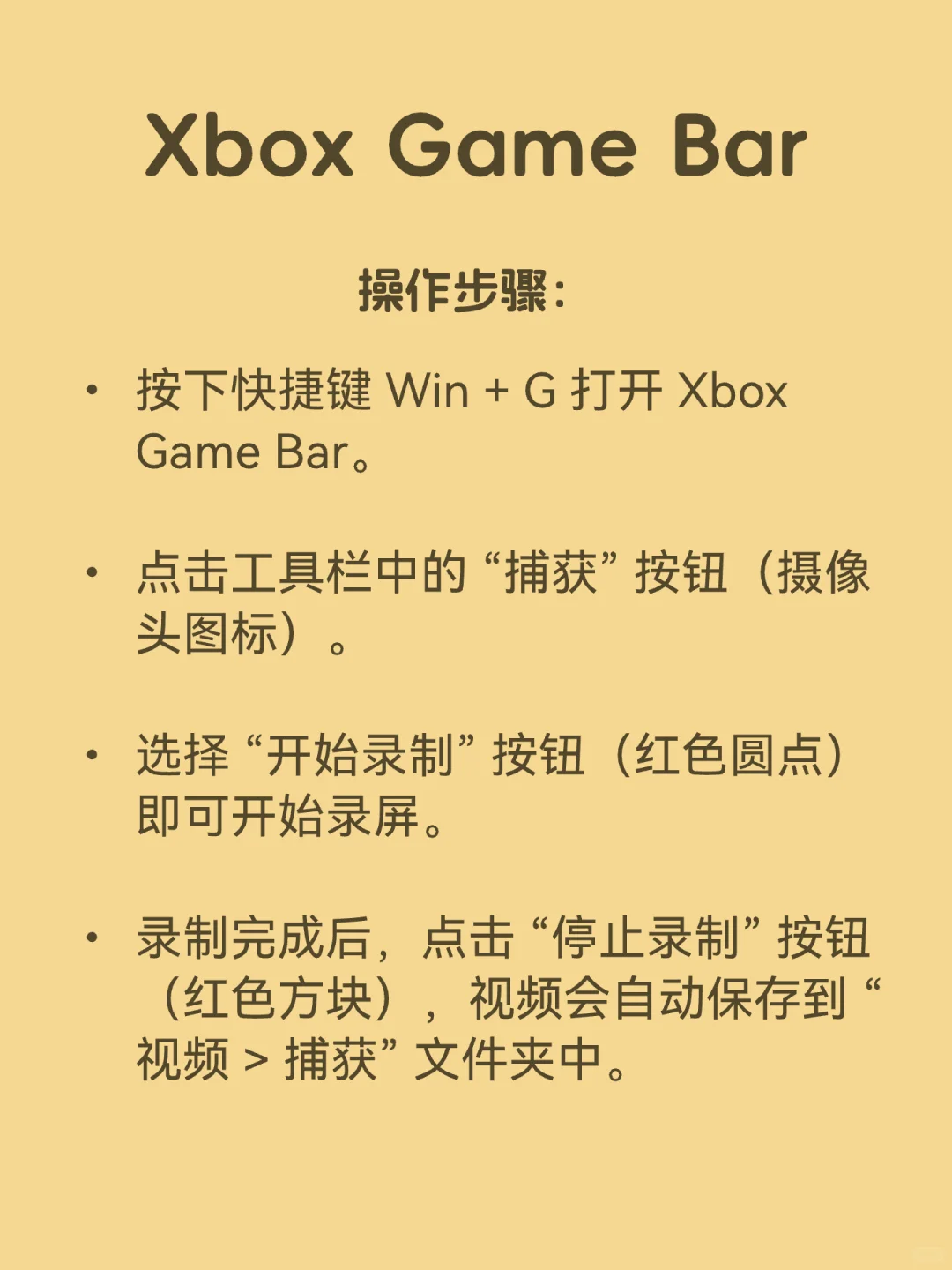 Xbox Game Bar

操作步骤:

• 按下快捷键 Win + G 打开 Xbox Game Bar。

• 点击工具栏中的“捕获”按钮（摄像头图标）。

• 选择“开始录制”按钮（红色圆点）即可开始录屏。

• 录制完成后，点击“停止录制”按钮（红色方块），视频会自动保存到“视频 > 捕获”文件夹中。